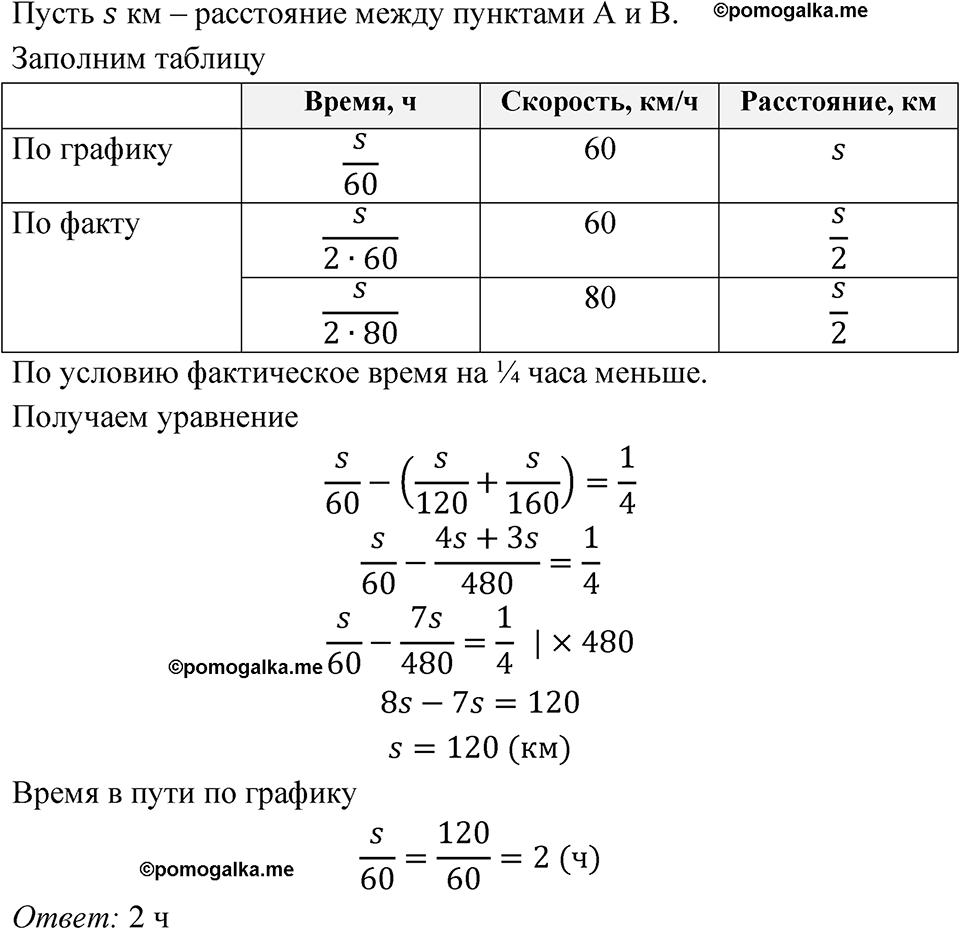 Пусть $s$ км – расстояние между пунктами А и В. ©pomogalka.me

Заполним таблицу

| | Время, ч | Скорость, км/ч | Расстояние, км |
|---|---|---|---|
| По графику | $\frac{s}{60}$ | 60 | $s$ |
| По факту | $\frac{s}{2 \cdot 60}$ | 60 | $\frac{s}{2}$ |
| | $\frac{s}{2 \cdot 80}$ | 80 | $\frac{s}{2}$ |

По условию фактическое время на ¼ часа меньше.

Получаем уравнение

$\frac{s}{60} - \left(\frac{s}{120} + \frac{s}{160}\right) = \frac{1}{4}$

$\frac{s}{60} - \frac{4s + 3s}{480} = \frac{1}{4}$

©pomogalka.me $\frac{s}{60} - \frac{7s}{480} = \frac{1}{4} \quad | \times 480$

$8s - 7s = 120$

$s = 120$ (км)

Время в пути по графику

©pomogalka.me $\frac{s}{60} = \frac{120}{60} = 2$ (ч)

Ответ: 2 ч